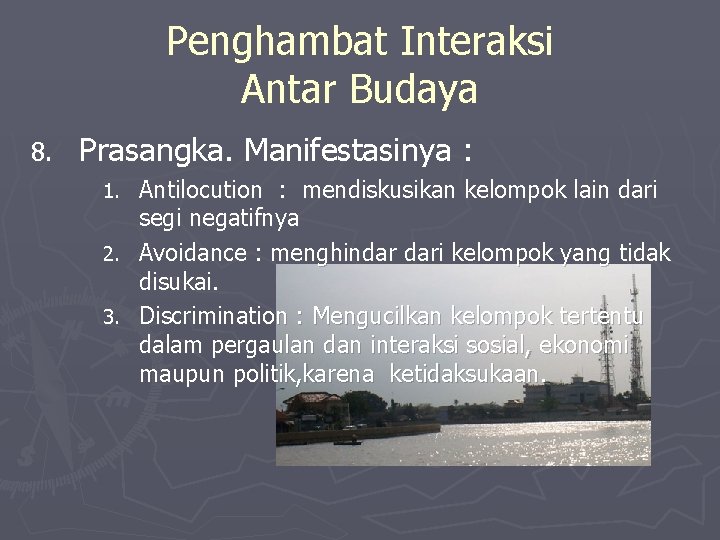 Penghambat Interaksi Antar Budaya

8. Prasangka. Manifestasinya :

1. Antilocution : mendiskusikan kelompok lain dari segi negatifnya
2. Avoidance : menghindar dari kelompok yang tidak disukai.
3. Discrimination : Mengucilkan kelompok tertentu dalam pergaulan dan interaksi sosial, ekonomi maupun politik,karena ketidaksukaan.